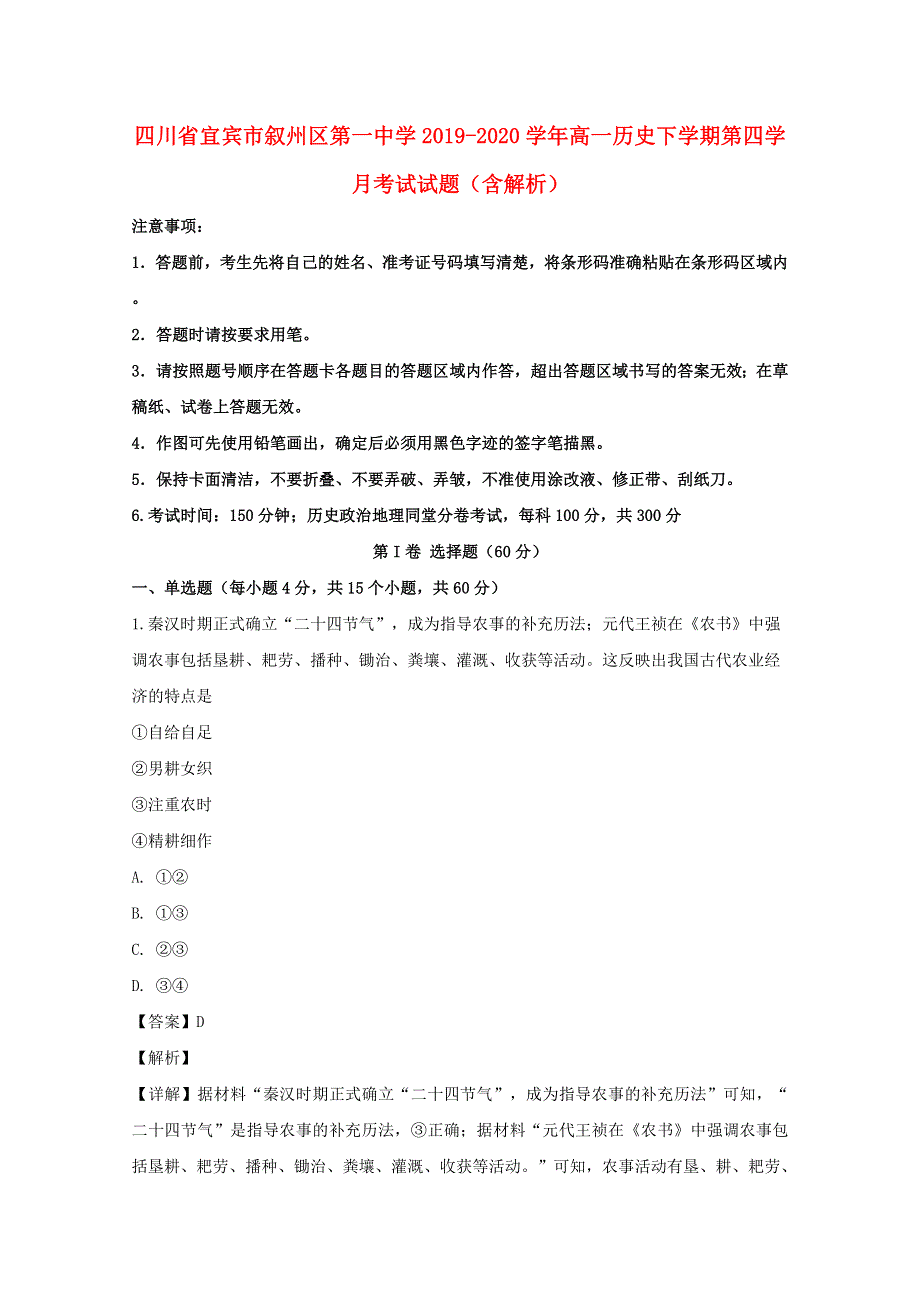 四川省宜宾市叙州区第一中学2019-2020学年高一历史下学期第四学月考试试题（含解析）

注意事项：

1．答题前，考生先将自己的姓名、准考证号码填写清楚，将条形码准确粘贴在条形码区域内。

2．答题时请按要求用笔。

3．请按照题号顺序在答题卡各题目的答题区域内作答，超出答题区域书写的答案无效；在草稿纸、试卷上答题无效。

4．作图可先使用铅笔画出，确定后必须用黑色字迹的签字笔描黑。

5．保持卡面清洁，不要折叠、不要弄破、弄皱，不准使用涂改液、修正带、刮纸刀。

6.考试时间：150分钟；历史政治地理同堂分卷考试，每科100分，共300分

第I卷 选择题（60分）

一、单选题（每小题4分，共15个小题，共60分）

1.秦汉时期正式确立“二十四节气”，成为指导农事的补充历法；元代王祯在《农书》中强调农事包括垦耕、耙劳、播种、锄治、粪壤、灌溉、收获等活动。这反映出我国古代农业经济的特点是

①自给自足

②男耕女织

③注重农时

④精耕细作

A. ①②

B. ①③

C. ②③

D. ③④

【答案】D

【解析】

【详解】据材料“秦汉时期正式确立“二十四节气”，成为指导农事的补充历法”可知，“二十四节气”是指导农事的补充历法，③正确；据材料“元代王祯在《农书》中强调农事包括垦耕、耙劳、播种、锄治、粪壤、灌溉、收获等活动。”可知，农事活动有垦、耕、耙劳、